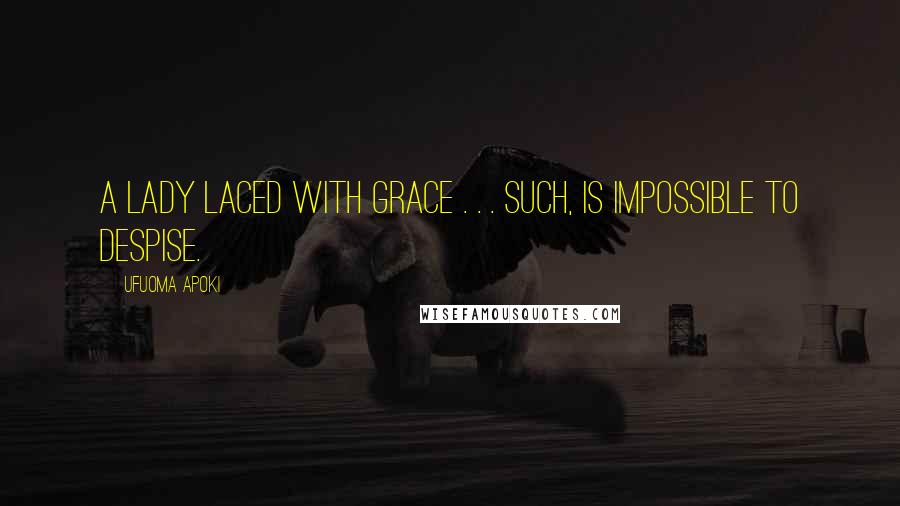 A LADY LACED WITH GRACE . . . SUCH, IS IMPOSSIBLE TO DESPISE.

UFUOMA APOKI

WISEFAMOUSQUOTES.COM